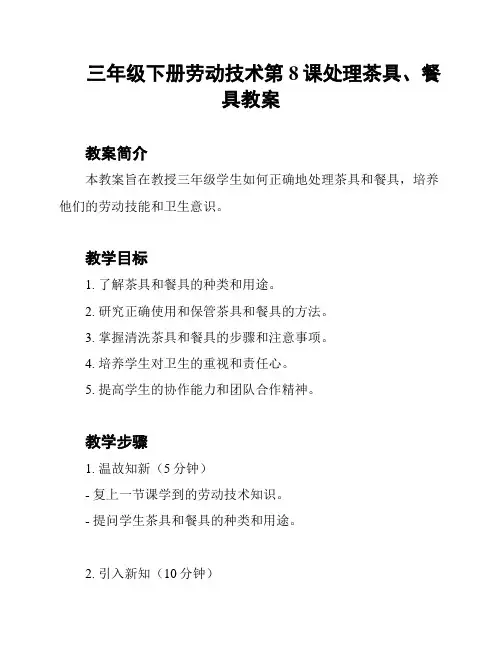 三年级下册劳动技术第 8 课处理茶具、餐具教案

教案简介

本教案旨在教授三年级学生如何正确地处理茶具和餐具，培养他们的劳动技能和卫生意识。

教学目标

1. 了解茶具和餐具的种类和用途。

2. 研究正确使用和保管茶具和餐具的方法。

3. 掌握清洗茶具和餐具的步骤和注意事项。

4. 培养学生对卫生的重视和责任心。

5. 提高学生的协作能力和团队合作精神。

教学步骤

1. 温故知新（5 分钟）

- 复上一节课学到的劳动技术知识。

- 提问学生茶具和餐具的种类和用途。

2. 引入新知（10 分钟）